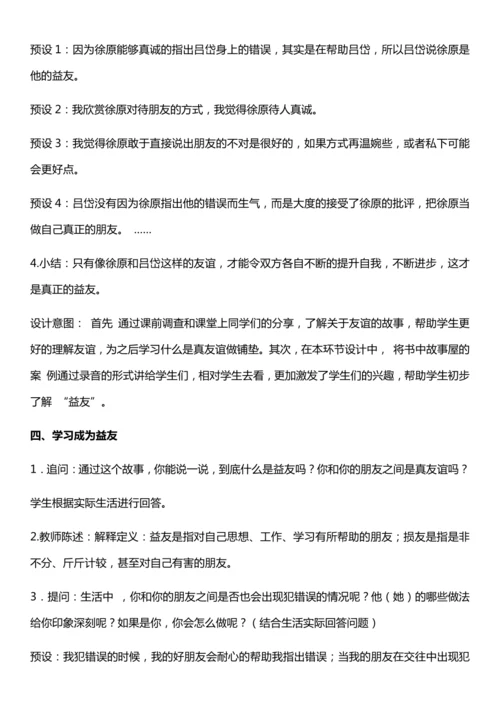 预设 1：因为徐原能够真诚的指出吕岱身上的错误，其实是在帮助吕岱，所以吕岱说徐原是他的益友。

预设 2：我欣赏徐原对待朋友的方式，我觉得徐原待人真诚。

预设 3：我觉得徐原敢于直接说出朋友的不对是很好的，如果方式再温婉些，或者私下可能会更好点。

预设 4：吕岱没有因为徐原指出他的错误而生气，而是大度的接受了徐原的批评，把徐原当做自己真正的朋友。 ……

4.小结：只有像徐原和吕岱这样的友谊，才能令双方各自不断的提升自我，不断进步，这才是真正的益友。

设计意图： 首先 通过课前调查和课堂上同学们的分享，了解关于友谊的故事，帮助学生更好的理解友谊，为之后学习什么是真友谊做铺垫。其次，在本环节设计中， 将书中故事屋的案 例通过录音的形式讲给学生们，相对学生去看，更加激发了学生们的兴趣，帮助学生初步了解 “益友”。

四、学习成为益友

1．追问：通过这个故事，你能说一说，到底什么是益友吗？你和你的朋友之间是真友谊吗？

学生根据实际生活进行回答。

2.教师陈述：解释定义：益友是指对自己思想、工作、学习有所帮助的朋友；损友是指是非不分、斤斤计较，甚至对自己有害的朋友。

3．提问：生活中 ，你和你的朋友之间是否也会出现犯错误的情况呢？他（她）的哪些做法给你印象深刻呢？如果是你，你会怎么做呢？（结合生活实际回答问题）

预设：我犯错误的时候，我的好朋友会耐心的帮助我指出错误；当我的朋友在交往中出现犯